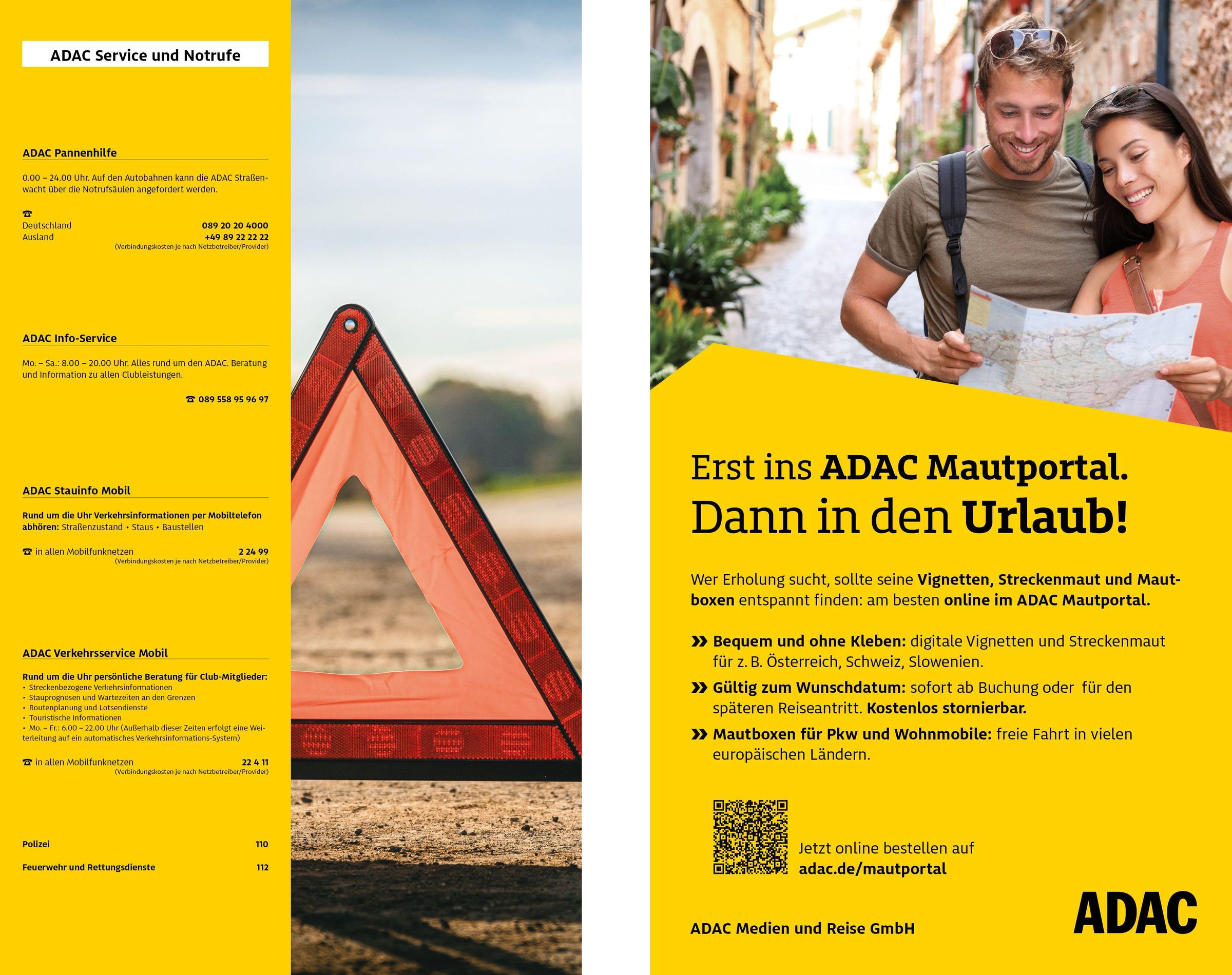 ADAC Service und Notrufe

ADAC Pannenhilfe

0.00 – 24.00 Uhr. Auf den Autobahnen kann die ADAC Straßenwacht über die Notrufsäulen angefordert werden.

☎
Deutschland 089 20 20 4000
Ausland +49 89 22 22 22
(Verbindungskosten je nach Netzbetreiber/Provider)

ADAC Info-Service

Mo. – Sa.: 8.00 – 20.00 Uhr. Alles rund um den ADAC. Beratung und Information zu allen Clubleistungen.

☎ 089 558 95 96 97

ADAC Stauinfo Mobil

Rund um die Uhr Verkehrsinformationen per Mobiltelefon abhören: Straßenzustand • Staus • Baustellen

☎ in allen Mobilfunknetzen 2 24 99
(Verbindungskosten je nach Netzbetreiber/Provider)

ADAC Verkehrsservice Mobil

Rund um die Uhr persönliche Beratung für Club-Mitglieder:
• Streckenbezogene Verkehrsinformationen
• Stauprognosen und Wartezeiten an den Grenzen
• Routenplanung und Lotsendienste
• Touristische Informationen
• Mo. – Fr.: 6.00 – 22.00 Uhr (Außerhalb dieser Zeiten erfolgt eine Weiterleitung auf ein automatisches Verkehrsinformations-System)

☎ in allen Mobilfunknetzen 22 4 11
(Verbindungskosten je nach Netzbetreiber/Provider)

Polizei 110

Feuerwehr und Rettungsdienste 112

Erst ins ADAC Mautportal.
Dann in den Urlaub!

Wer Erholung sucht, sollte seine Vignetten, Streckenmaut und Mautboxen entspannt finden: am besten online im ADAC Mautportal.

» Bequem und ohne Kleben: digitale Vignetten und Streckenmaut für z. B. Österreich, Schweiz, Slowenien.

» Gültig zum Wunschdatum: sofort ab Buchung oder für den späteren Reiseantritt. Kostenlos stornierbar.

» Mautboxen für Pkw und Wohnmobile: freie Fahrt in vielen europäischen Ländern.

Jetzt online bestellen auf
adac.de/mautportal

ADAC Medien und Reise GmbH

ADAC